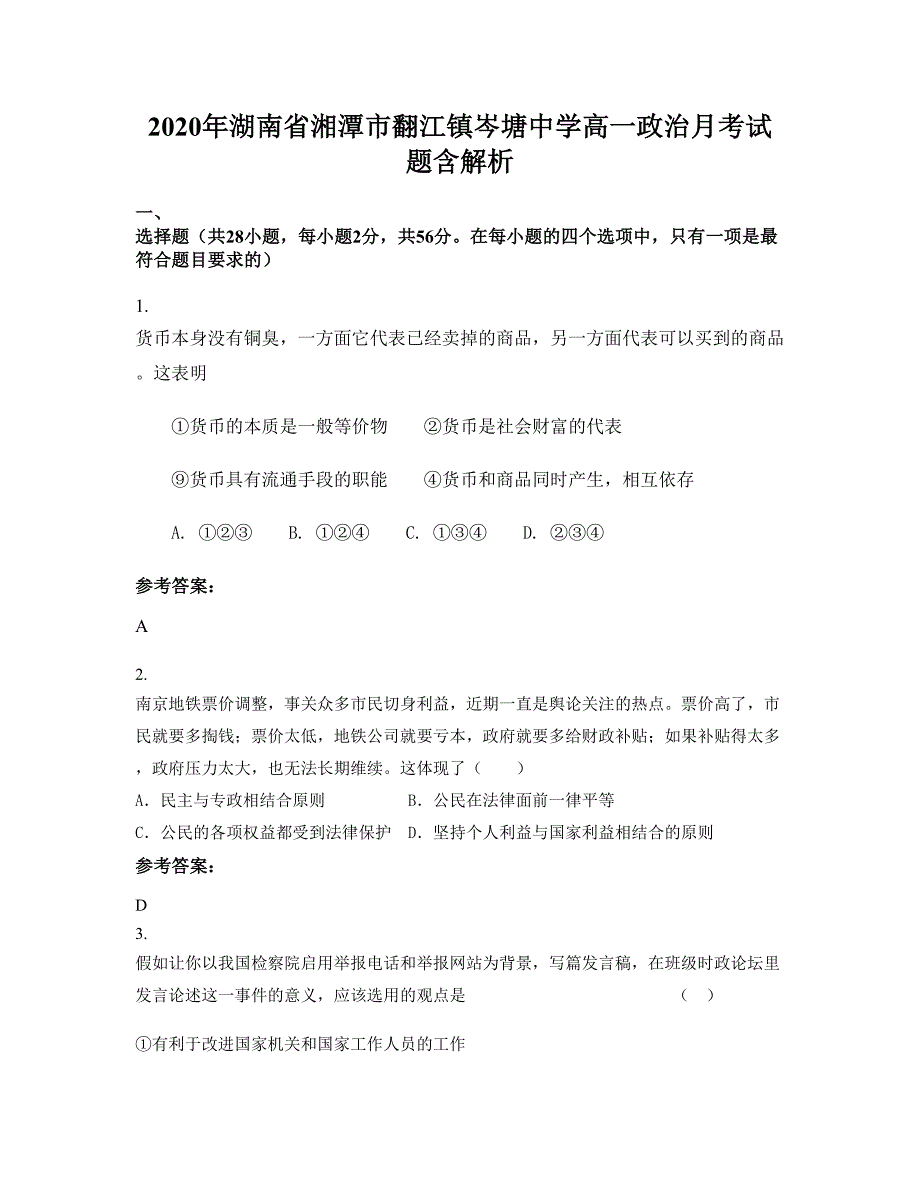 2020年湖南省湘潭市翻江镇岑塘中学高一政治月考试题含解析

一、
选择题（共28小题，每小题2分，共56分。在每小题的四个选项中，只有一项是最符合题目要求的）

1.
货币本身没有铜臭，一方面它代表已经卖掉的商品，另一方面代表可以买到的商品。这表明

①货币的本质是一般等价物　　②货币是社会财富的代表

⑨货币具有流通手段的职能　　④货币和商品同时产生，相互依存

A. ①②③　　B. ①②④　　C. ①③④　　D. ②③④

参考答案:

A

2.
南京地铁票价调整，事关众多市民切身利益，近期一直是舆论关注的热点。票价高了，市民就要多掏钱；票价太低，地铁公司就要亏本，政府就要多给财政补贴；如果补贴得太多，政府压力太大，也无法长期维续。这体现了（　　）
A. 民主与专政相结合原则　　B. 公民在法律面前一律平等
C. 公民的各项权益都受到法律保护　D. 坚持个人利益与国家利益相结合的原则

参考答案:

D
3.
假如让你以我国检察院启用举报电话和举报网站为背景，写篇发言稿，在班级时政论坛里发言论述这一事件的意义，应该选用的观点是　　　　（　）

①有利于改进国家机关和国家工作人员的工作